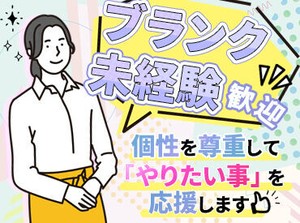 ブランク
未経験歓迎

個性を尊重して
「やりたい事」を
応援します